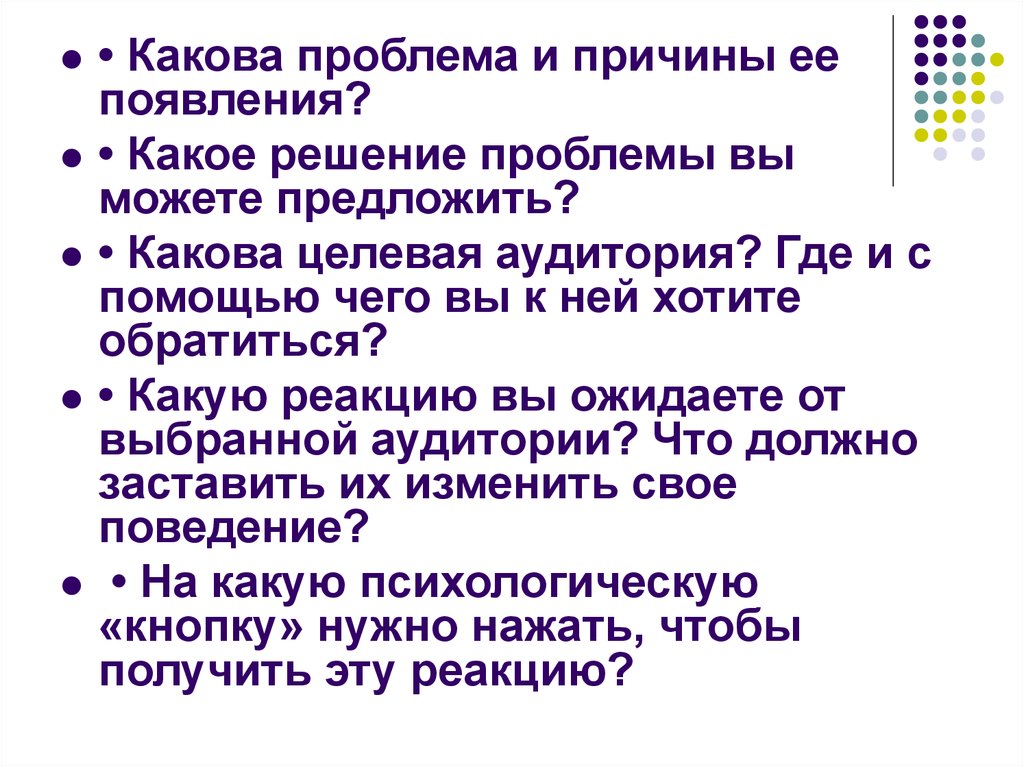 • Какова проблема и причины ее появления?

• Какое решение проблемы вы можете предложить?

• Какова целевая аудитория? Где и с помощью чего вы к ней хотите обратиться?

• Какую реакцию вы ожидаете от выбранной аудитории? Что должно заставить их изменить свое поведение?

• На какую психологическую «кнопку» нужно нажать, чтобы получить эту реакцию?